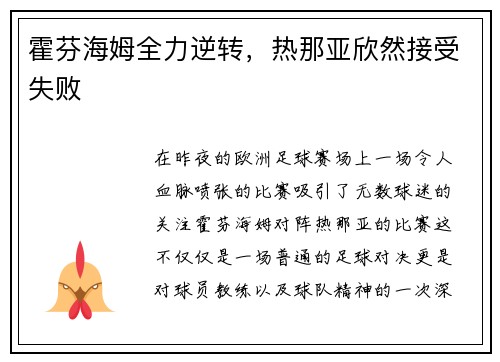 霍芬海姆全力逆转，热那亚欣然接受失败

在昨夜的欧洲足球赛场上一场令人血脉喷张的比赛吸引了无数球迷的关注霍芬海姆对阵热那亚的比赛这不仅仅是一场普通的足球对决更是对球员教练以及球队精神的一次深